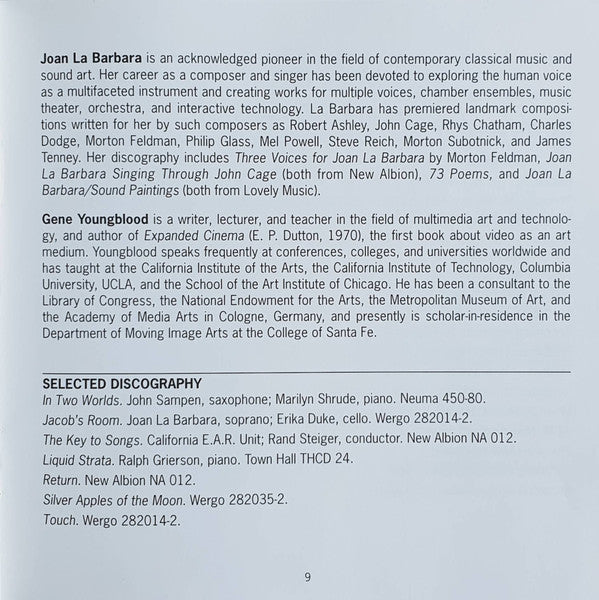 Joan La Barbara is an acknowledged pioneer in the field of contemporary classical music and sound art. Her career as a composer and singer has been devoted to exploring the human voice as a multifaceted instrument and creating works for multiple voices, chamber ensembles, music theater, orchestra, and interactive technology. La Barbara has premiered landmark compositions written for her by such composers as Robert Ashley, John Cage, Rhys Chatham, Charles Dodge, Morton Feldman, Philip Glass, Mel Powell, Steve Reich, Morton Subotnick, and James Tenney. Her discography includes Three Voices for Joan La Barbara by Morton Feldman, Joan La Barbara Singing Through John Cage (both from New Albion), 73 Poems, and Joan La Barbara/Sound Paintings (both from Lovely Music).

Gene Youngblood is a writer, lecturer, and teacher in the field of multimedia art and technology, and author of Expanded Cinema (E. P. Dutton, 1970), the first book about video as an art medium. Youngblood speaks frequently at conferences, colleges, and universities worldwide and has taught at the California Institute of the Arts, the California Institute of Technology, Columbia University, UCLA, and the School of the Art Institute of Chicago. He has been a consultant to the Library of Congress, the National Endowment for the Arts, the Metropolitan Museum of Art, and the Academy of Media Arts in Cologne, Germany, and presently is scholar-in-residence in the Department of Moving Image Arts at the College of Santa Fe.

SELECTED DISCOGRAPHY
In Two Worlds. John Sampen, saxophone; Marilyn Shrude, piano. Neuma 450-80.
Jacob's Room. Joan La Barbara, soprano; Erika Duke, cello. Wergo 282014-2.
The Key to Songs. California E.A.R. Unit; Rand Steiger, conductor. New Albion NA 012.
Liquid Strata. Ralph Grierson, piano. Town Hall THCD 24.
Return. New Albion NA 012.
Silver Apples of the Moon. Wergo 282035-2.
Touch. Wergo 282014-2.

9